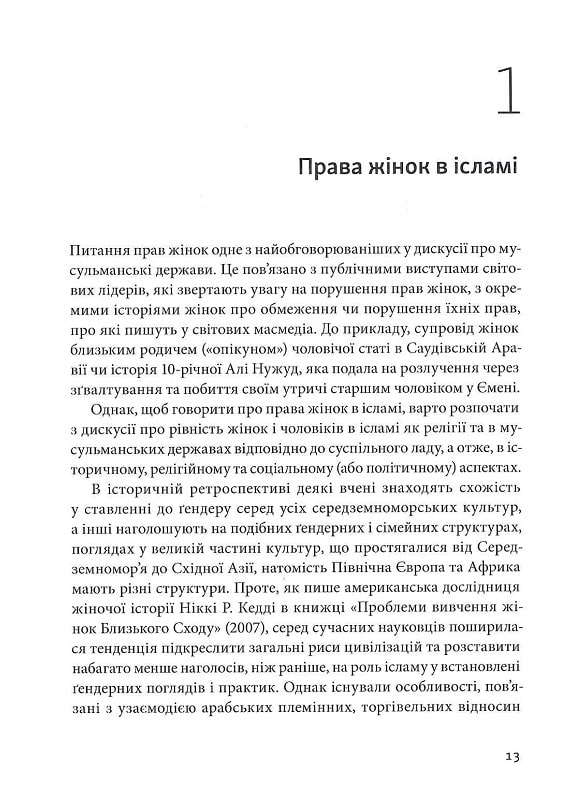 1

Права жінок в ісламі

Питання прав жінок одне з найобговорюваніших у дискусії про мусульманські держави. Це пов'язано з публічними виступами світових лідерів, які звертають увагу на порушення прав жінок, з окремими історіями жінок про обмеження чи порушення їхніх прав, про які пишуть у світових масмедіа. До прикладу, супровід жінок близьким родичем («опікуном») чоловічої статі в Саудівській Аравії чи історія 10-річної Алі Нужуд, яка подала на розлучення через зґвалтування та побиття своїм утричі старшим чоловіком у Ємені.

Однак, щоб говорити про права жінок в ісламі, варто розпочати з дискусії про рівність жінок і чоловіків в ісламі як релігії та в мусульманських державах відповідно до суспільного ладу, а отже, в історичному, релігійному та соціальному (або політичному) аспектах.

В історичній ретроспективі деякі вчені знаходять схожість у ставленні до ґендеру серед усіх середземноморських культур, а інші наголошують на подібних ґендерних і сімейних структурах, поглядах у великій частині культур, що простягалися від Середземномор'я до Східної Азії, натомість Північна Європа та Африка мають різні структури. Проте, як пише американська дослідниця жіночої історії Ніккі Р. Кедді в книжці «Проблеми вивчення жінок Близького Сходу» (2007), серед сучасних науковців поширилася тенденція підкреслити загальні риси цивілізацій та розставити набагато менше наголосів, ніж раніше, на роль ісламу у встановлені ґендерних поглядів і практик. Однак існували особливості, пов'язані з узаємодією арабських племінних, торгівельних відносин

13